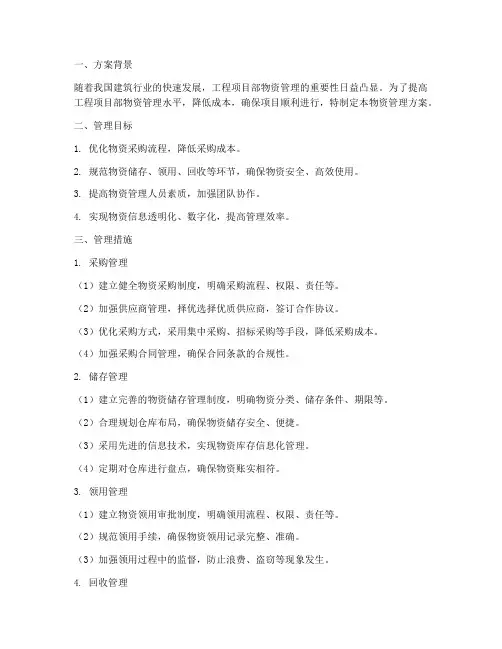 一、方案背景

随着我国建筑行业的快速发展，工程项目部物资管理的重要性日益凸显。为了提高工程项目部物资管理水平，降低成本，确保项目顺利进行，特制定本物资管理方案。

二、管理目标

1. 优化物资采购流程，降低采购成本。

2. 规范物资储存、领用、回收等环节，确保物资安全、高效使用。

3. 提高物资管理人员素质，加强团队协作。

4. 实现物资信息透明化、数字化，提高管理效率。

三、管理措施

1. 采购管理

（1）建立健全物资采购制度，明确采购流程、权限、责任等。

（2）加强供应商管理，择优选择优质供应商，签订合作协议。

（3）优化采购方式，采用集中采购、招标采购等手段，降低采购成本。

（4）加强采购合同管理，确保合同条款的合规性。

2. 储存管理

（1）建立完善的物资储存管理制度，明确物资分类、储存条件、期限等。

（2）合理规划仓库布局，确保物资储存安全、便捷。

（3）采用先进的信息技术，实现物资库存信息化管理。

（4）定期对仓库进行盘点，确保物资账实相符。

3. 领用管理

（1）建立物资领用审批制度，明确领用流程、权限、责任等。

（2）规范领用手续，确保物资领用记录完整、准确。

（3）加强领用过程中的监督，防止浪费、盗窃等现象发生。

4. 回收管理